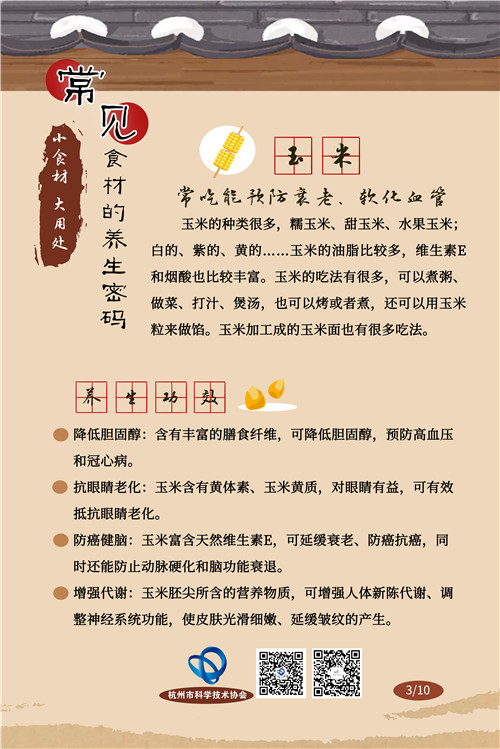 常见食材的养生密码

小食材 大用处

玉米

常吃能预防衰老、软化血管

玉米的种类很多，糯玉米、甜玉米、水果玉米；白的、紫的、黄的……玉米的油脂比较多，维生素E和烟酸也比较丰富。玉米的吃法有很多，可以煮粥、做菜、打汁、煲汤，也可以烤或者煮，还可以用玉米粒来做馅。玉米加工成的玉米面也有很多吃法。

养生功效

降低胆固醇：含有丰富的膳食纤维，可降低胆固醇，预防高血压和冠心病。

抗眼睛老化：玉米含有黄体素、玉米黄质，对眼睛有益，可有效抵抗眼睛老化。

防癌健脑：玉米富含天然维生素E，可延缓衰老、防癌抗癌，同时还能防止动脉硬化和脑功能衰退。

增强代谢：玉米胚尖所含的营养物质，可增强人体新陈代谢、调整神经系统功能，使皮肤光滑细嫩、延缓皱纹的产生。

杭州市科学技术协会

3/10